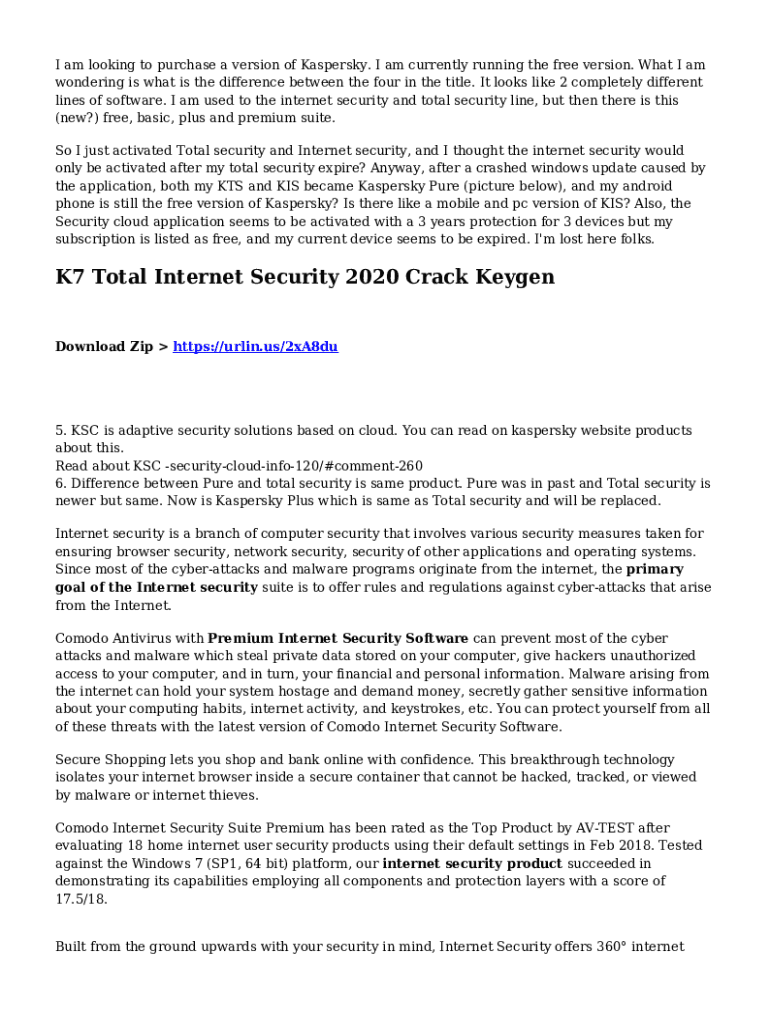 I am looking to purchase a version of Kaspersky. I am currently running the free version. What I am wondering is what is the difference between the four in the title. It looks like 2 completely different lines of software. I am used to the internet security and total security line, but then there is this (new?) free, basic, plus and premium suite.

So I just activated Total security and Internet security, and I thought the internet security would only be activated after my total security expire? Anyway, after a crashed windows update caused by the application, both my KTS and KIS became Kaspersky Pure (picture below), and my android phone is still the free version of Kaspersky? Is there like a mobile and pc version of KIS? Also, the Security cloud application seems to be activated with a 3 years protection for 3 devices but my subscription is listed as free, and my current device seems to be expired. I'm lost here folks.

K7 Total Internet Security 2020 Crack Keygen

Download Zip > https://urlin.us/2xA8du

5. KSC is adaptive security solutions based on cloud. You can read on kaspersky website products about this.
Read about KSC -security-cloud-info-120/#comment-260
6. Difference between Pure and total security is same product. Pure was in past and Total security is newer but same. Now is Kaspersky Plus which is same as Total security and will be replaced.

Internet security is a branch of computer security that involves various security measures taken for ensuring browser security, network security, security of other applications and operating systems. Since most of the cyber-attacks and malware programs originate from the internet, the primary goal of the Internet security suite is to offer rules and regulations against cyber-attacks that arise from the Internet.

Comodo Antivirus with Premium Internet Security Software can prevent most of the cyber attacks and malware which steal private data stored on your computer, give hackers unauthorized access to your computer, and in turn, your financial and personal information. Malware arising from the internet can hold your system hostage and demand money, secretly gather sensitive information about your computing habits, internet activity, and keystrokes, etc. You can protect yourself from all of these threats with the latest version of Comodo Internet Security Software.

Secure Shopping lets you shop and bank online with confidence. This breakthrough technology isolates your internet browser inside a secure container that cannot be hacked, tracked, or viewed by malware or internet thieves.

Comodo Internet Security Suite Premium has been rated as the Top Product by AV-TEST after evaluating 18 home internet user security products using their default settings in Feb 2018. Tested against the Windows 7 (SP1, 64 bit) platform, our internet security product succeeded in demonstrating its capabilities employing all components and protection layers with a score of 17.5/18.

Built from the ground upwards with your security in mind, Internet Security offers 360° internet